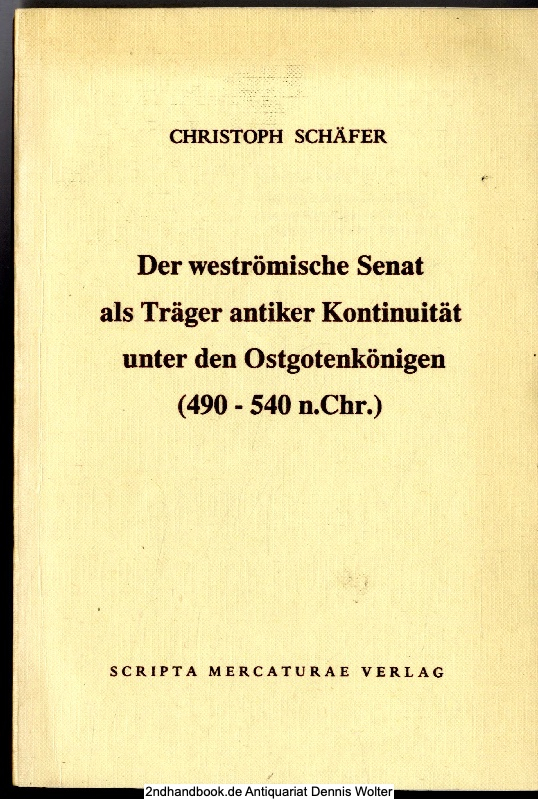 CHRISTOPH SCHÄFER

Der weströmische Senat als Träger antiker Kontinuität unter den Ostgotenkönigen (490 - 540 n.Chr.)

SCRIPTA MERCATURAE VERLAG

2ndhandbook.de Antiquariat Dennis Wolter